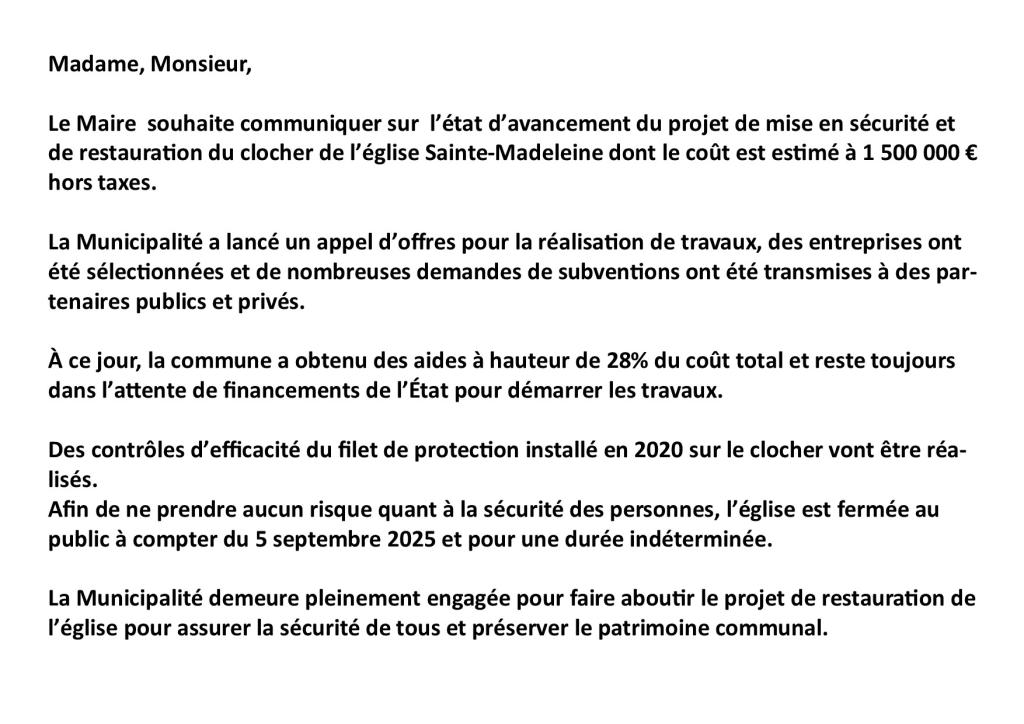 Madame, Monsieur,

Le Maire souhaite communiquer sur l'état d'avancement du projet de mise en sécurité et de restauration du clocher de l'église Sainte-Madeleine dont le coût est estimé à 1 500 000 € hors taxes.

La Municipalité a lancé un appel d'offres pour la réalisation de travaux, des entreprises ont été sélectionnées et de nombreuses demandes de subventions ont été transmises à des partenaires publics et privés.

À ce jour, la commune a obtenu des aides à hauteur de 28% du coût total et reste toujours dans l'attente de financements de l'État pour démarrer les travaux.

Des contrôles d'efficacité du filet de protection installé en 2020 sur le clocher vont être réalisés.
Afin de ne prendre aucun risque quant à la sécurité des personnes, l'église est fermée au public à compter du 5 septembre 2025 et pour une durée indéterminée.

La Municipalité demeure pleinement engagée pour faire aboutir le projet de restauration de l'église pour assurer la sécurité de tous et préserver le patrimoine communal.